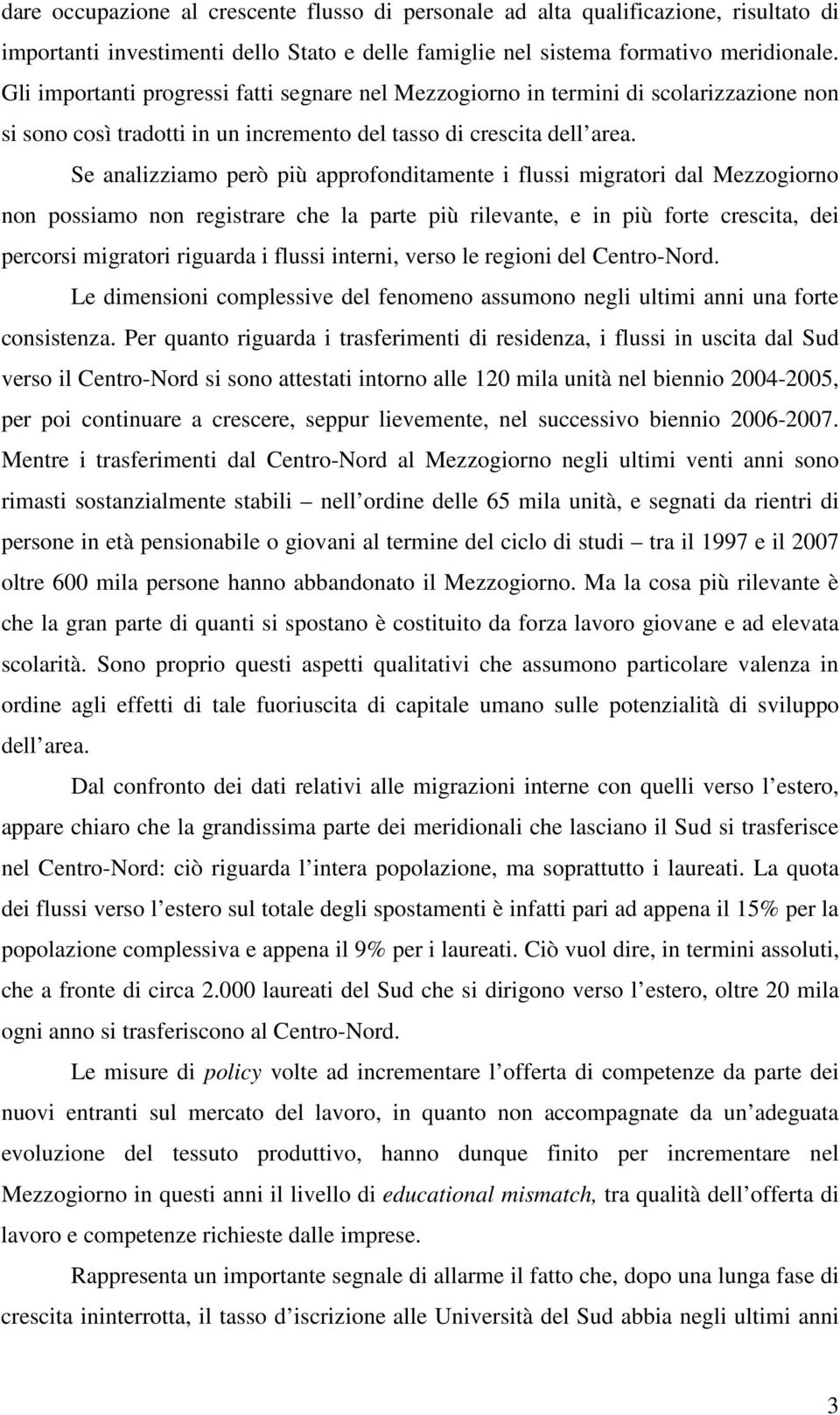 dare occupazione al crescente flusso di personale ad alta qualificazione, risultato di importanti investimenti dello Stato e delle famiglie nel sistema formativo meridionale. Gli importanti progressi fatti segnare nel Mezzogiorno in termini di scolarizzazione non si sono così tradotti in un incremento del tasso di crescita dell area.

Se analizziamo però più approfonditamente i flussi migratori dal Mezzogiorno non possiamo non registrare che la parte più rilevante, e in più forte crescita, dei percorsi migratori riguarda i flussi interni, verso le regioni del Centro-Nord.

Le dimensioni complessive del fenomeno assumono negli ultimi anni una forte consistenza. Per quanto riguarda i trasferimenti di residenza, i flussi in uscita dal Sud verso il Centro-Nord si sono attestati intorno alle 120 mila unità nel biennio 2004-2005, per poi continuare a crescere, seppur lievemente, nel successivo biennio 2006-2007. Mentre i trasferimenti dal Centro-Nord al Mezzogiorno negli ultimi venti anni sono rimasti sostanzialmente stabili – nell ordine delle 65 mila unità, e segnati da rientri di persone in età pensionabile o giovani al termine del ciclo di studi – tra il 1997 e il 2007 oltre 600 mila persone hanno abbandonato il Mezzogiorno. Ma la cosa più rilevante è che la gran parte di quanti si spostano è costituito da forza lavoro giovane e ad elevata scolarità. Sono proprio questi aspetti qualitativi che assumono particolare valenza in ordine agli effetti di tale fuoriuscita di capitale umano sulle potenzialità di sviluppo dell area.

Dal confronto dei dati relativi alle migrazioni interne con quelli verso l estero, appare chiaro che la grandissima parte dei meridionali che lasciano il Sud si trasferisce nel Centro-Nord: ciò riguarda l intera popolazione, ma soprattutto i laureati. La quota dei flussi verso l estero sul totale degli spostamenti è infatti pari ad appena il 15% per la popolazione complessiva e appena il 9% per i laureati. Ciò vuol dire, in termini assoluti, che a fronte di circa 2.000 laureati del Sud che si dirigono verso l estero, oltre 20 mila ogni anno si trasferiscono al Centro-Nord.

Le misure di policy volte ad incrementare l offerta di competenze da parte dei nuovi entranti sul mercato del lavoro, in quanto non accompagnate da un adeguata evoluzione del tessuto produttivo, hanno dunque finito per incrementare nel Mezzogiorno in questi anni il livello di educational mismatch, tra qualità dell offerta di lavoro e competenze richieste dalle imprese.

Rappresenta un importante segnale di allarme il fatto che, dopo una lunga fase di crescita ininterrotta, il tasso d iscrizione alle Università del Sud abbia negli ultimi anni

3